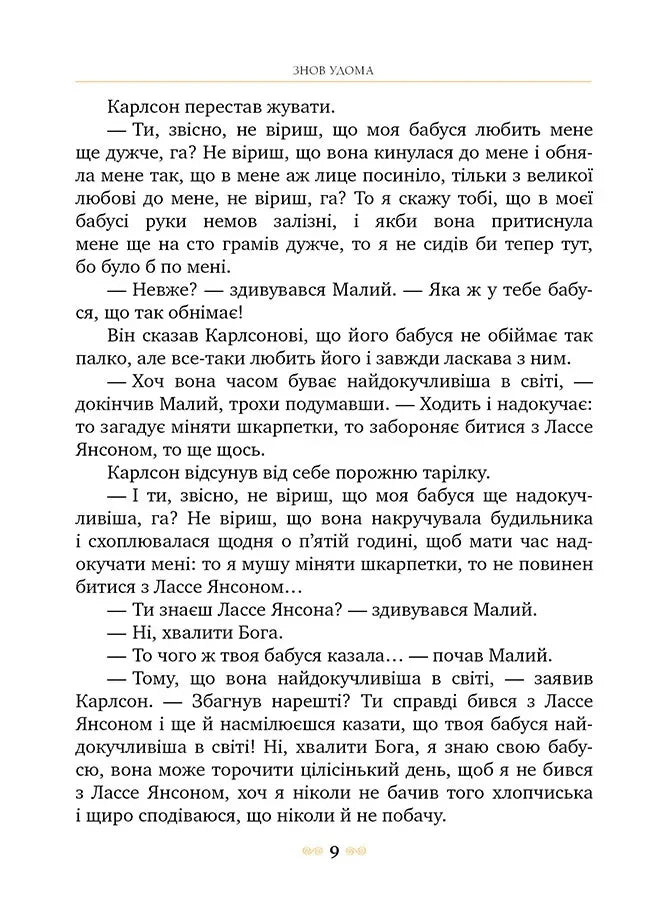 ЗНОВ УДОМА

Карлсон перестав жувати.

— Ти, звісно, не віриш, що моя бабуся любить мене ще дужче, га? Не віриш, що вона кинулася до мене і обняла мене так, що в мене аж лице посиніло, тільки з великої любові до мене, не віриш, га? То я скажу тобі, що в моєї бабусі руки немов залізні, і якби вона притиснула мене ще на сто грамів дужче, то я не сидів би тепер тут, бо було б по мені.

— Невже? — здивувався Малий. — Яка ж у тебе бабуся, що так обнімає!

Він сказав Карлсонові, що його бабуся не обіймає так палко, але все-таки любить його і завжди ласкава з ним.

— Хоч вона часом буває найдокучливіша в світі, — докінчив Малий, трохи подумавши. — Ходить і надокучає: то загадує міняти шкарпетки, то забороняє битися з Лассе Янсоном, то ще щось.

Карлсон відсунув від себе порожню тарілку.

— І ти, звісно, не віриш, що моя бабуся ще надокучливіша, га? Не віриш, що вона накручувала будильника і схоплювалася щодня о п'ятій годині, щоб мати час надокучати мені: то я мушу міняти шкарпетки, то не повинен битися з Лассе Янсоном…

— Ти знаєш Лассе Янсона? — здивувався Малий.

— Ні, хвалити Бога.

— То чого ж твоя бабуся казала… — почав Малий.

— Тому, що вона найдокучливіша в світі, — заявив Карлсон. — Збагнув нарешті? Ти справді бився з Лассе Янсоном і ще й насмілюєшся казати, що твоя бабуся найдокучливіша в світі! Ні, хвалити Бога, я знаю свою бабусю, вона може торочити цілісінький день, щоб я не бився з Лассе Янсоном, хоч я ніколи не бачив того хлопчиська і щиро сподіваюся, що ніколи й не побачу.

9